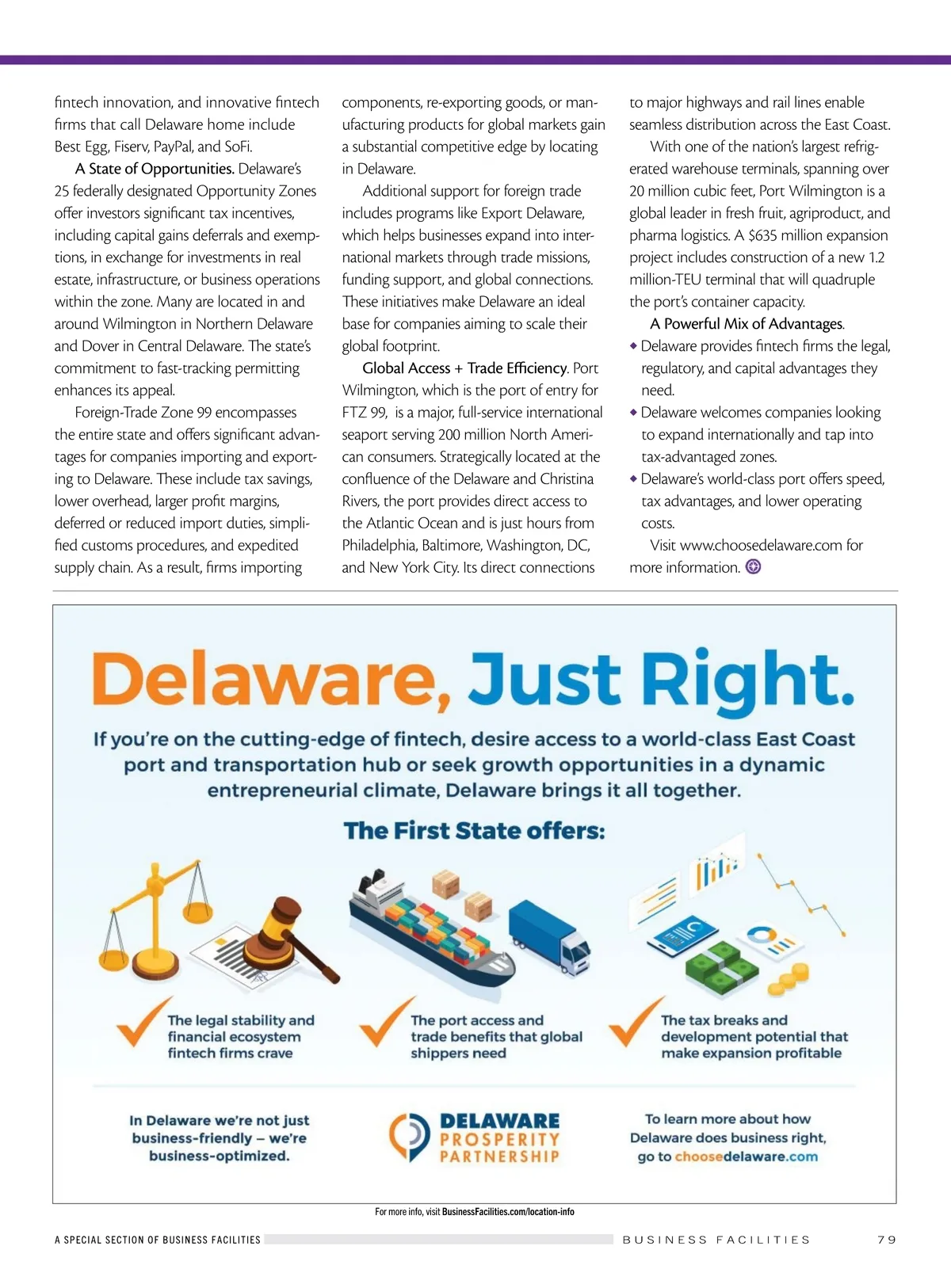 fintech innovation, and innovative fintech firms that call Delaware home include Best Egg, Fiserv, PayPal, and SoFi.

A State of Opportunities. Delaware's 25 federally designated Opportunity Zones offer investors significant tax incentives, including capital gains deferrals and exemptions, in exchange for investments in real estate, infrastructure, or business operations within the zone. Many are located in and around Wilmington in Northern Delaware and Dover in Central Delaware. The state's commitment to fast-tracking permitting enhances its appeal.

Foreign-Trade Zone 99 encompasses the entire state and offers significant advantages for companies importing and exporting to Delaware. These include tax savings, lower overhead, larger profit margins, deferred or reduced import duties, simplified customs procedures, and expedited supply chain. As a result, firms importing components, re-exporting goods, or manufacturing products for global markets gain a substantial competitive edge by locating in Delaware.

Additional support for foreign trade includes programs like Export Delaware, which helps businesses expand into international markets through trade missions, funding support, and global connections. These initiatives make Delaware an ideal base for companies aiming to scale their global footprint.

Global Access + Trade Efficiency. Port Wilmington, which is the port of entry for FTZ 99, is a major, full-service international seaport serving 200 million North American consumers. Strategically located at the confluence of the Delaware and Christina Rivers, the port provides direct access to the Atlantic Ocean and is just hours from Philadelphia, Baltimore, Washington, DC, and New York City. Its direct connections to major highways and rail lines enable seamless distribution across the East Coast.

With one of the nation's largest refrigerated warehouse terminals, spanning over 20 million cubic feet, Port Wilmington is a global leader in fresh fruit, agriproduct, and pharma logistics. A $635 million expansion project includes construction of a new 1.2 million-TEU terminal that will quadruple the port's container capacity.

A Powerful Mix of Advantages.
◆ Delaware provides fintech firms the legal, regulatory, and capital advantages they need.
◆ Delaware welcomes companies looking to expand internationally and tap into tax-advantaged zones.
◆ Delaware's world-class port offers speed, tax advantages, and lower operating costs.

Visit www.choosedelaware.com for more information.

Delaware, Just Right.

If you're on the cutting-edge of fintech, desire access to a world-class East Coast port and transportation hub or seek growth opportunities in a dynamic entrepreneurial climate, Delaware brings it all together.

The First State offers:

The legal stability and financial ecosystem fintech firms crave

The port access and trade benefits that global shippers need

The tax breaks and development potential that make expansion profitable

In Delaware we're not just business-friendly – we're business-optimized.

DELAWARE PROSPERITY PARTNERSHIP

To learn more about how Delaware does business right, go to choosedelaware.com

For more info, visit BusinessFacilities.com/location-info

A SPECIAL SECTION OF BUSINESS FACILITIES

BUSINESS FACILITIES 79